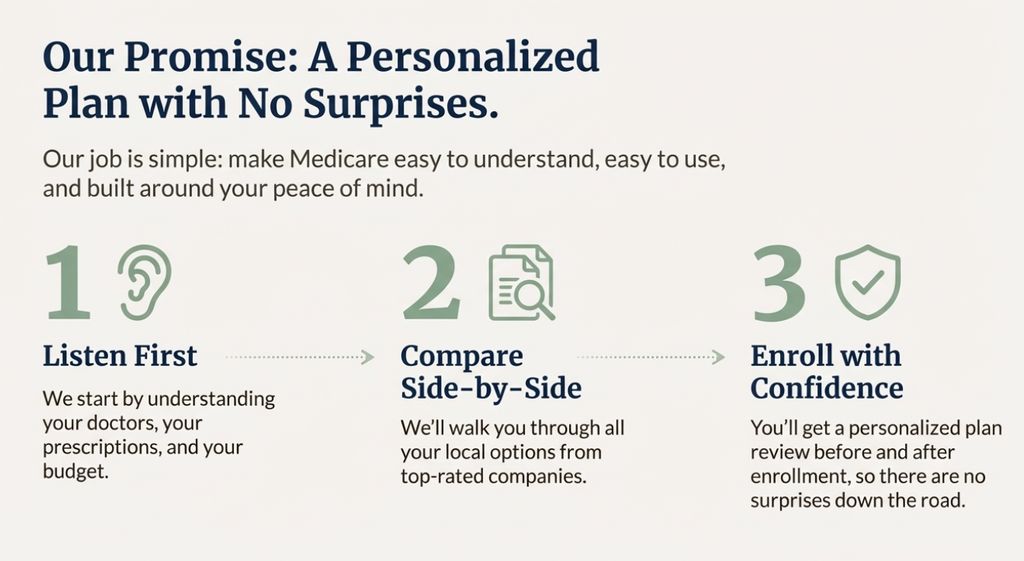 Our Promise: A Personalized Plan with No Surprises.

Our job is simple: make Medicare easy to understand, easy to use, and built around your peace of mind.

1

Listen First

We start by understanding your doctors, your prescriptions, and your budget.

2

Compare Side-by-Side

We'll walk you through all your local options from top-rated companies.

3

Enroll with Confidence

You'll get a personalized plan review before and after enrollment, so there are no surprises down the road.